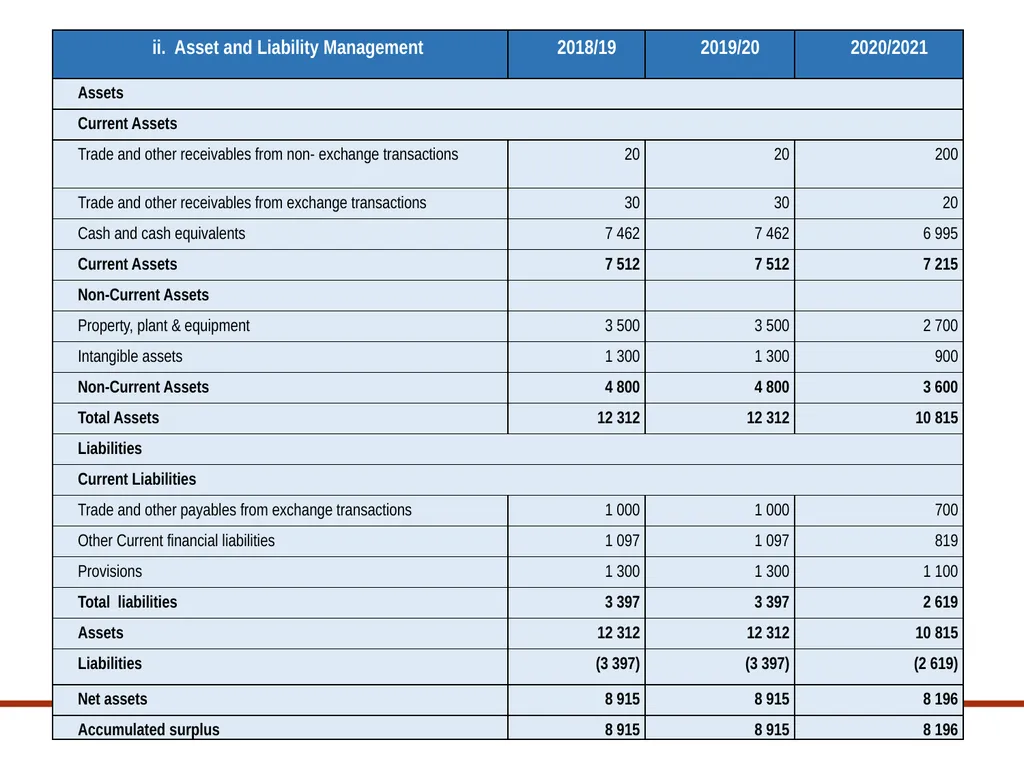 | ii. Asset and Liability Management | 2018/19 | 2019/20 | 2020/2021 |
|---|---|---|---|
| Assets | | | |
| Current Assets | | | |
| Trade and other receivables from non- exchange transactions | 20 | 20 | 200 |
| Trade and other receivables from exchange transactions | 30 | 30 | 20 |
| Cash and cash equivalents | 7 462 | 7 462 | 6 995 |
| Current Assets | 7 512 | 7 512 | 7 215 |
| Non-Current Assets | | | |
| Property, plant & equipment | 3 500 | 3 500 | 2 700 |
| Intangible assets | 1 300 | 1 300 | 900 |
| Non-Current Assets | 4 800 | 4 800 | 3 600 |
| Total Assets | 12 312 | 12 312 | 10 815 |
| Liabilities | | | |
| Current Liabilities | | | |
| Trade and other payables from exchange transactions | 1 000 | 1 000 | 700 |
| Other Current financial liabilities | 1 097 | 1 097 | 819 |
| Provisions | 1 300 | 1 300 | 1 100 |
| Total liabilities | 3 397 | 3 397 | 2 619 |
| Assets | 12 312 | 12 312 | 10 815 |
| Liabilities | (3 397) | (3 397) | (2 619) |
| Net assets | 8 915 | 8 915 | 8 196 |
| Accumulated surplus | 8 915 | 8 915 | 8 196 |